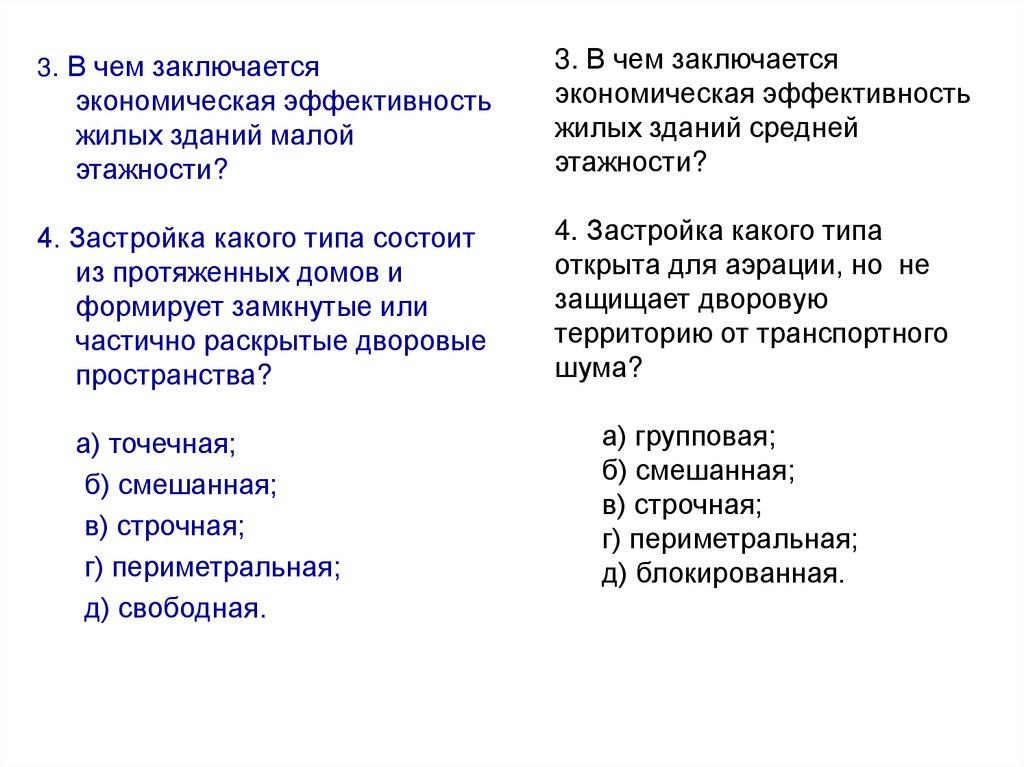 3. В чем заключается экономическая эффективность жилых зданий малой этажности?

4. Застройка какого типа состоит из протяженных домов и формирует замкнутые или частично раскрытые дворовые пространства?

а) точечная;
б) смешанная;
в) строчная;
г) периметральная;
д) свободная.

3. В чем заключается экономическая эффективность жилых зданий средней этажности?

4. Застройка какого типа открыта для аэрации, но не защищает дворовую территорию от транспортного шума?

а) групповая;
б) смешанная;
в) строчная;
г) периметральная;
д) блокированная.